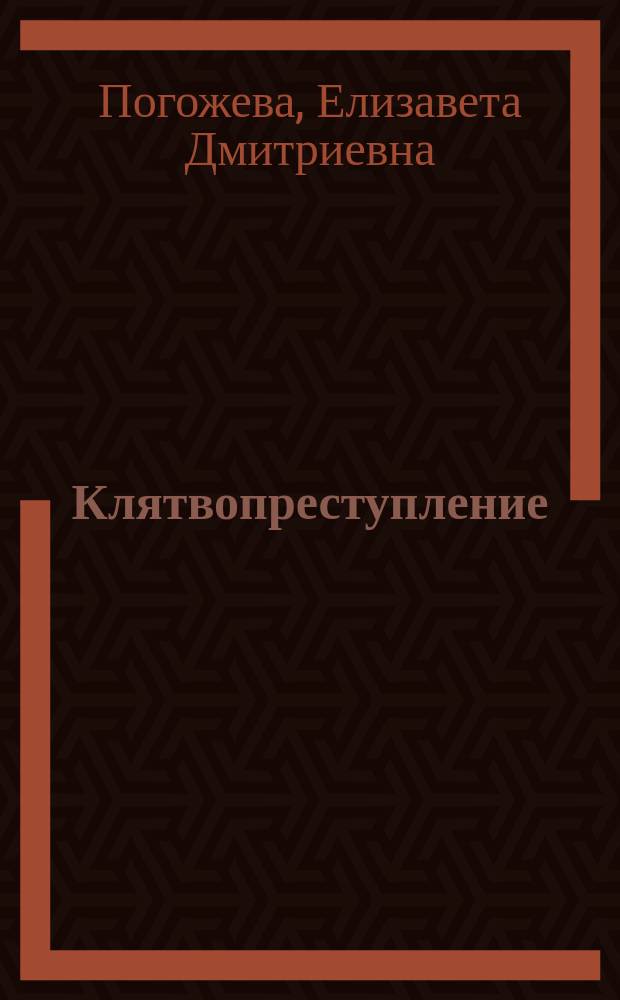 Погожева, Елизавета Дмитриевна

Клятвопреступление